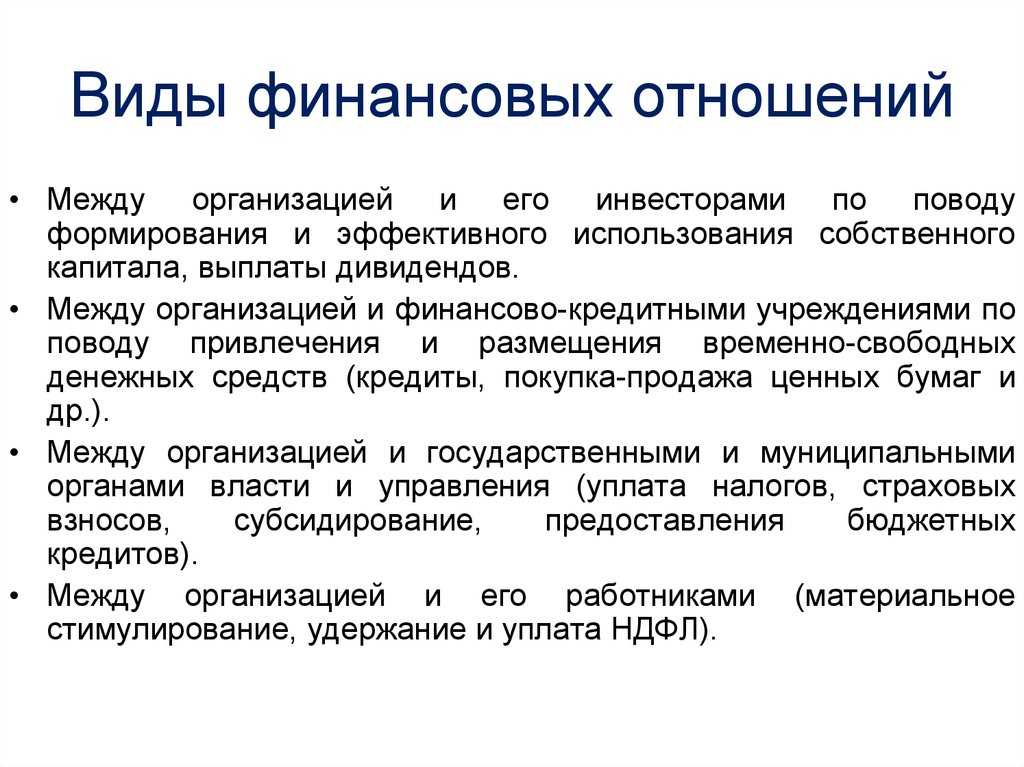 Виды финансовых отношений

• Между организацией и его инвесторами по поводу формирования и эффективного использования собственного капитала, выплаты дивидендов.

• Между организацией и финансово-кредитными учреждениями по поводу привлечения и размещения временно-свободных денежных средств (кредиты, покупка-продажа ценных бумаг и др.).

• Между организацией и государственными и муниципальными органами власти и управления (уплата налогов, страховых взносов, субсидирование, предоставления бюджетных кредитов).

• Между организацией и его работниками (материальное стимулирование, удержание и уплата НДФЛ).